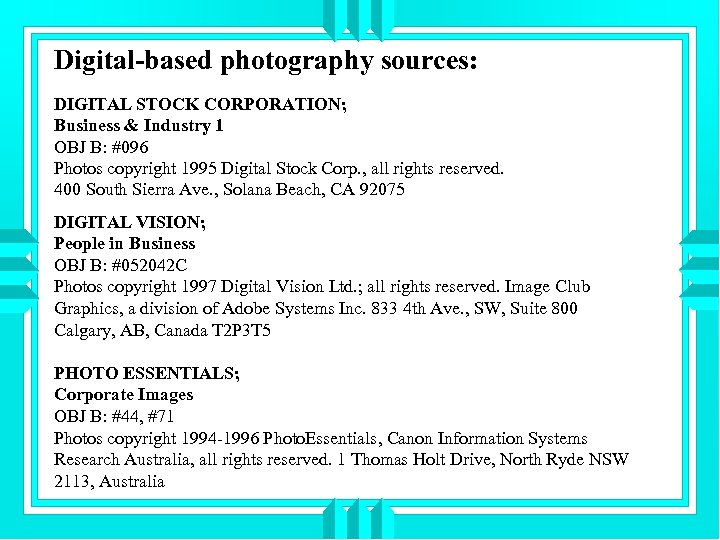 Digital-based photography sources:

DIGITAL STOCK CORPORATION;
Business & Industry 1
OBJ B: #096
Photos copyright 1995 Digital Stock Corp., all rights reserved.
400 South Sierra Ave., Solana Beach, CA 92075

DIGITAL VISION;
People in Business
OBJ B: #052042C
Photos copyright 1997 Digital Vision Ltd.; all rights reserved. Image Club Graphics, a division of Adobe Systems Inc. 833 4th Ave., SW, Suite 800 Calgary, AB, Canada T2P3T5

PHOTO ESSENTIALS;
Corporate Images
OBJ B: #44, #71
Photos copyright 1994-1996 PhotoEssentials, Canon Information Systems Research Australia, all rights reserved. 1 Thomas Holt Drive, North Ryde NSW 2113, Australia